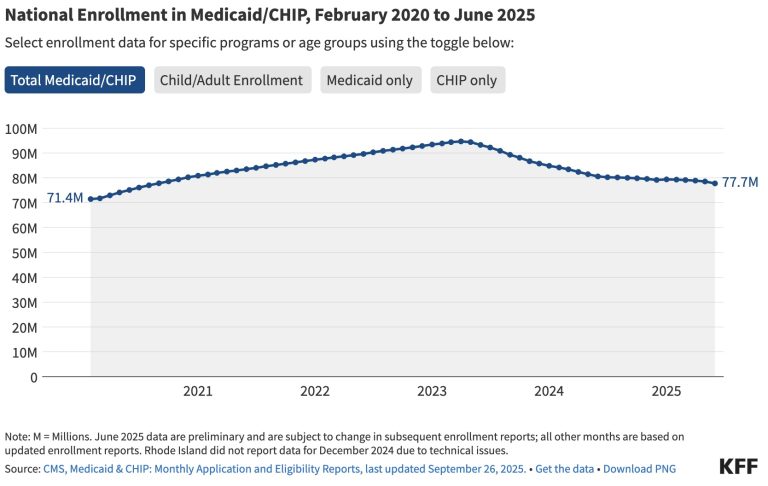 National Enrollment in Medicaid/CHIP, February 2020 to June 2025

Select enrollment data for specific programs or age groups using the toggle below:

Total Medicaid/CHIP
Child/Adult Enrollment
Medicaid only
CHIP only

100M
90M
80M
70M
60M
50M
40M
30M
20M
10M
0

71.4M
77.7M

2021
2022
2023
2024
2025

Note: M = Millions. June 2025 data are preliminary and are subject to change in subsequent enrollment reports; all other months are based on updated enrollment reports. Rhode Island did not report data for December 2024 due to technical issues.

Source: CMS, Medicaid & CHIP: Monthly Application and Eligibility Reports, last updated September 26, 2025. • Get the data • Download PNG

KFF